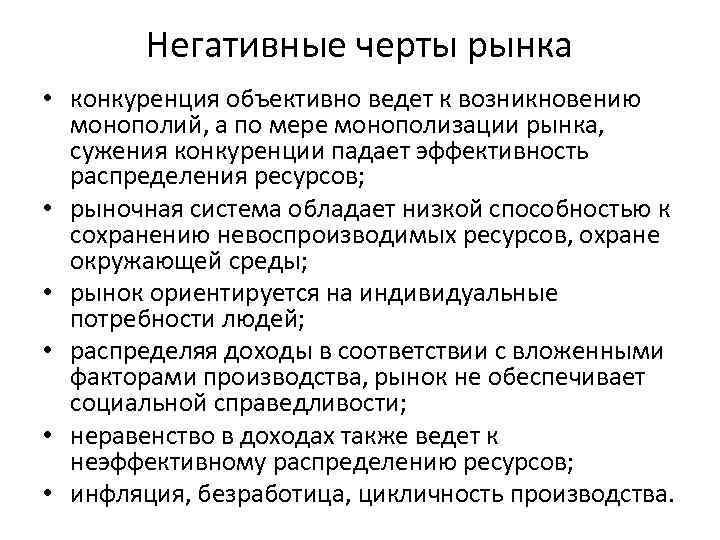 Негативные черты рынка

• конкуренция объективно ведет к возникновению монополий, а по мере монополизации рынка, сужения конкуренции падает эффективность распределения ресурсов;
• рыночная система обладает низкой способностью к сохранению невоспроизводимых ресурсов, охране окружающей среды;
• рынок ориентируется на индивидуальные потребности людей;
• распределяя доходы в соответствии с вложенными факторами производства, рынок не обеспечивает социальной справедливости;
• неравенство в доходах также ведет к неэффективному распределению ресурсов;
• инфляция, безработица, цикличность производства.